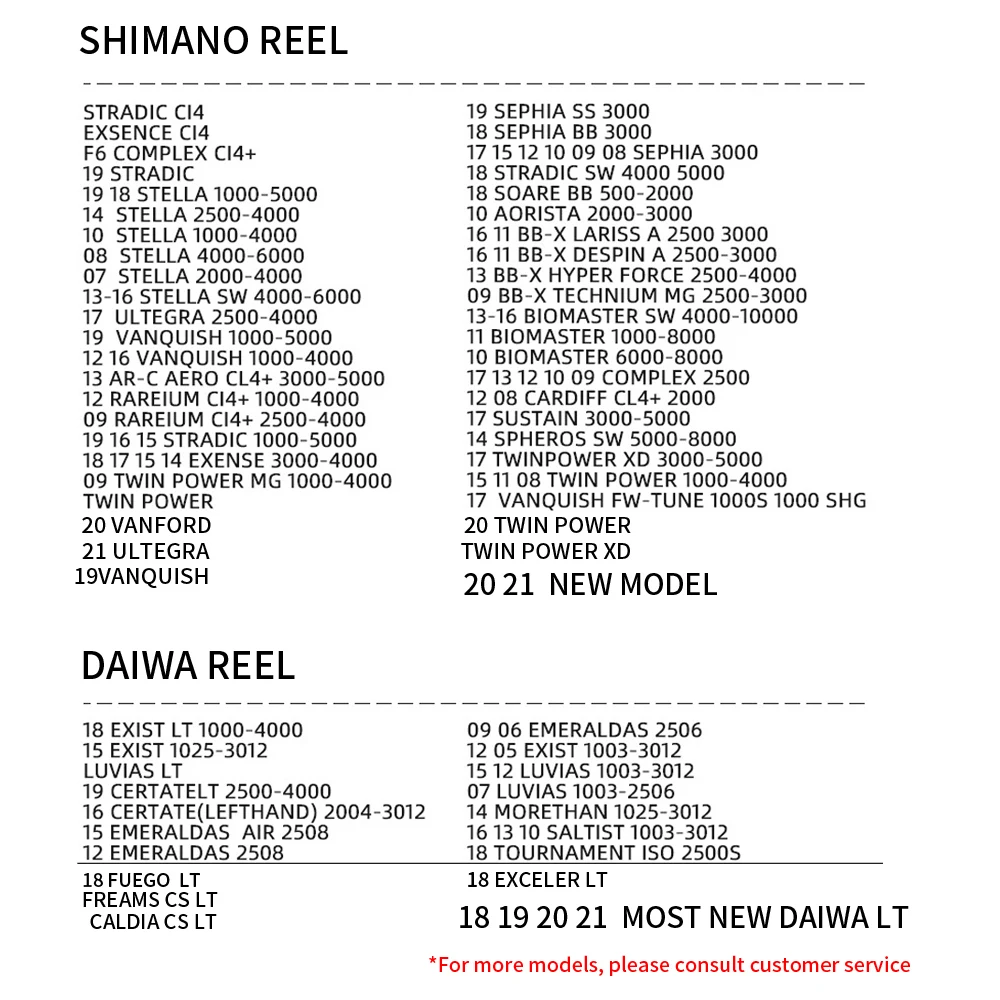 SHIMANO REEL

STRADIC CI4
EXSENCE CI4
F6 COMPLEX CI4+
19 STRADIC
19 18 STELLA 1000-5000
14 STELLA 2500-4000
10 STELLA 1000-4000
08 STELLA 4000-6000
07 STELLA 2000-4000
13-16 STELLA SW 4000-6000
17 ULTEGRA 2500-4000
19 VANQUISH 1000-5000
12 16 VANQUISH 1000-4000
13 AR-C AERO CL4+ 3000-5000
12 RAREIUM CI4+ 1000-4000
09 RAREIUM CI4+ 2500-4000
19 16 15 STRADIC 1000-5000
18 17 15 14 EXENSE 3000-4000
09 TWIN POWER MG 1000-4000
TWIN POWER
20 VANFORD
21 ULTEGRA
19VANQUISH

19 SEPHIA SS 3000
18 SEPHIA BB 3000
17 15 12 10 09 08 SEPHIA 3000
18 STRADIC SW 4000 5000
18 SOARE BB 500-2000
10 AORISTA 2000-3000
16 11 BB-X LARISS A 2500 3000
16 11 BB-X DESPIN A 2500-3000
13 BB-X HYPER FORCE 2500-4000
09 BB-X TECHNIUM MG 2500-3000
13-16 BIOMASTER SW 4000-10000
11 BIOMASTER 1000-8000
10 BIOMASTER 6000-8000
17 13 12 10 09 COMPLEX 2500
12 08 CARDIFF CL4+ 2000
17 SUSTAIN 3000-5000
14 SPHEROS SW 5000-8000
17 TWINPOWER XD 3000-5000
15 11 08 TWIN POWER 1000-4000
17 VANQUISH FW-TUNE 1000S 1000 SHG
20 TWIN POWER
TWIN POWER XD
20 21 NEW MODEL

DAIWA REEL

18 EXIST LT 1000-4000
15 EXIST 1025-3012
LUVIAS LT
19 CERTATELT 2500-4000
16 CERTATE(LEFTHAND) 2004-3012
15 EMERALDAS AIR 2508
12 EMERALDAS 2508
18 FUEGO LT
FREAMS CS LT
CALDIA CS LT

09 06 EMERALDAS 2506
12 05 EXIST 1003-3012
15 12 LUVIAS 1003-3012
07 LUVIAS 1003-2506
14 MORETHAN 1025-3012
16 13 10 SALTIST 1003-3012
18 TOURNAMENT ISO 2500S
18 EXCELER LT
18 19 20 21 MOST NEW DAIWA LT

*For more models, please consult customer service